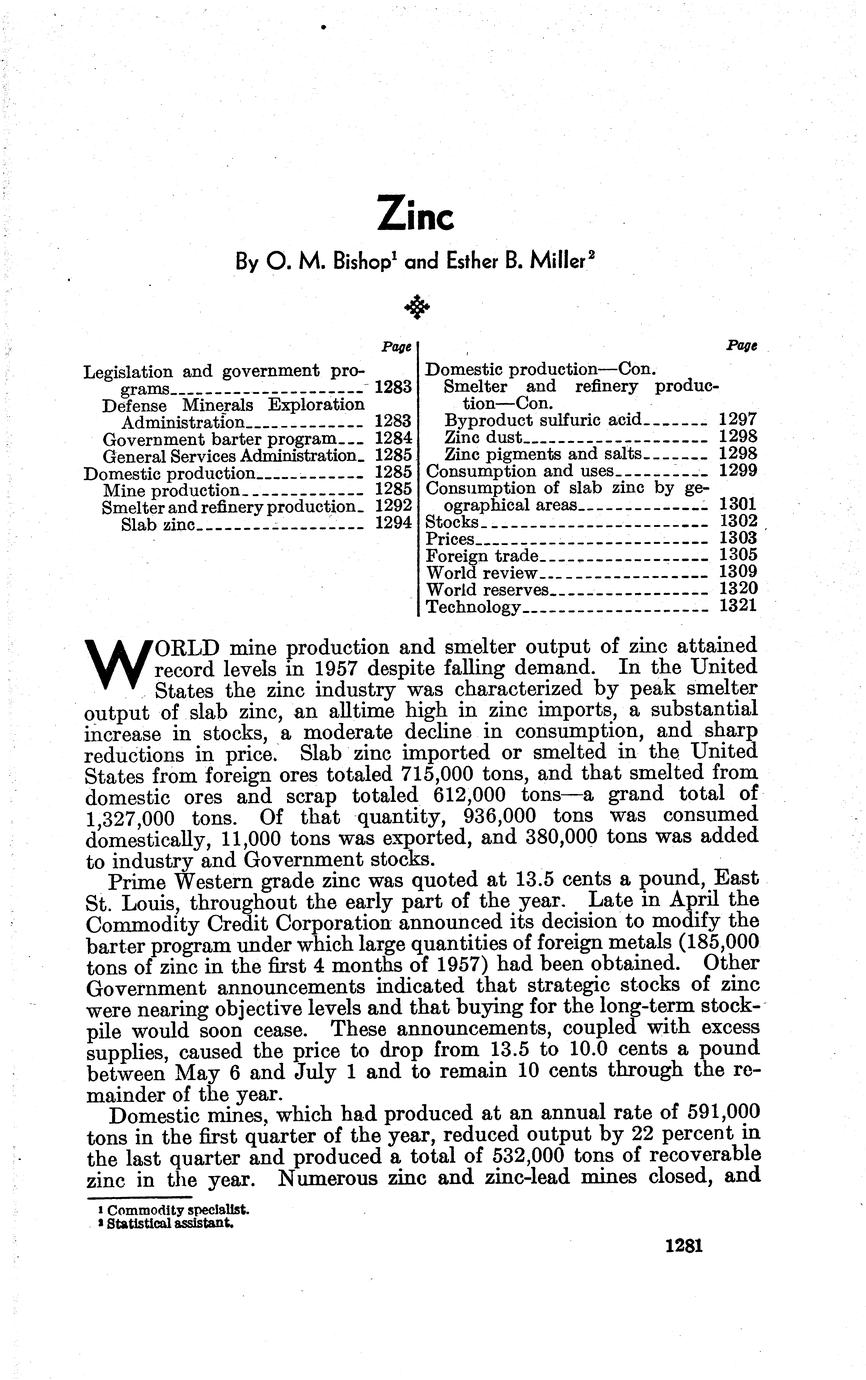 Zinc

By O. M. Bishop$^1$ and Esther B. Miller$^2$

| | Page |
|---|---|
| Legislation and government programs | 1283 |
| Defense Minerals Exploration Administration | 1283 |
| Government barter program | 1284 |
| General Services Administration | 1285 |
| Domestic production | 1285 |
| Mine production | 1285 |
| Smelter and refinery production | 1292 |
| Slab zinc | 1294 |

| | Page |
|---|---|
| Domestic production—Con. | |
| Smelter and refinery production—Con. | |
| Byproduct sulfuric acid | 1297 |
| Zinc dust | 1298 |
| Zinc pigments and salts | 1298 |
| Consumption and uses | 1299 |
| Consumption of slab zinc by geographical areas | 1301 |
| Stocks | 1302 |
| Prices | 1303 |
| Foreign trade | 1305 |
| World review | 1309 |
| World reserves | 1320 |
| Technology | 1321 |

WORLD mine production and smelter output of zinc attained record levels in 1957 despite falling demand. In the United States the zinc industry was characterized by peak smelter output of slab zinc, an alltime high in zinc imports, a substantial increase in stocks, a moderate decline in consumption, and sharp reductions in price. Slab zinc imported or smelted in the United States from foreign ores totaled 715,000 tons, and that smelted from domestic ores and scrap totaled 612,000 tons—a grand total of 1,327,000 tons. Of that quantity, 936,000 tons was consumed domestically, 11,000 tons was exported, and 380,000 tons was added to industry and Government stocks.

Prime Western grade zinc was quoted at 13.5 cents a pound, East St. Louis, throughout the early part of the year. Late in April the Commodity Credit Corporation announced its decision to modify the barter program under which large quantities of foreign metals (185,000 tons of zinc in the first 4 months of 1957) had been obtained. Other Government announcements indicated that strategic stocks of zinc were nearing objective levels and that buying for the long-term stockpile would soon cease. These announcements, coupled with excess supplies, caused the price to drop from 13.5 to 10.0 cents a pound between May 6 and July 1 and to remain 10 cents through the remainder of the year.

Domestic mines, which had produced at an annual rate of 591,000 tons in the first quarter of the year, reduced output by 22 percent in the last quarter and produced a total of 532,000 tons of recoverable zinc in the year. Numerous zinc and zinc-lead mines closed, and

$^1$ Commodity specialist.
$^2$ Statistical assistant.

1281